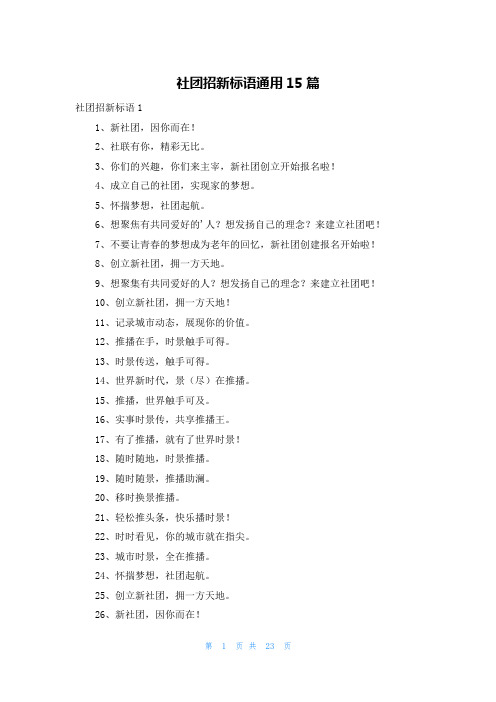 社团招新标语通用 15 篇

社团招新标语 1

1、新社团，因你而在！

2、社联有你，精彩无比。

3、你们的兴趣，你们来主宰，新社团创立开始报名啦！

4、成立自己的社团，实现家的梦想。

5、怀揣梦想，社团起航。

6、想聚焦有共同爱好的'人？想发扬自己的理念？来建立社团吧！

7、不要让青春的梦想成为老年的回忆，新社团创建报名开始啦！

8、创立新社团，拥一方天地。

9、想聚集有共同爱好的人？想发扬自己的理念？来建立社团吧！

10、创立新社团，拥一方天地！

11、记录城市动态，展现你的价值。

12、推播在手，时景触手可得。

13、时景传送，触手可得。

14、世界新时代，景（尽）在推播。

15、推播，世界触手可及。

16、实事时景传，共享推播王。

17、有了推播，就有了世界时景！

18、随时随地，时景推播。

19、随时随景，推播助澜。

20、移时换景推播。

21、轻松推头条，快乐播时景！

22、时时看见，你的城市就在指尖。

23、城市时景，全在推播。

24、怀揣梦想，社团起航。

25、创立新社团，拥一方天地。

26、新社团，因你而在！

第 1 页 共 23 页